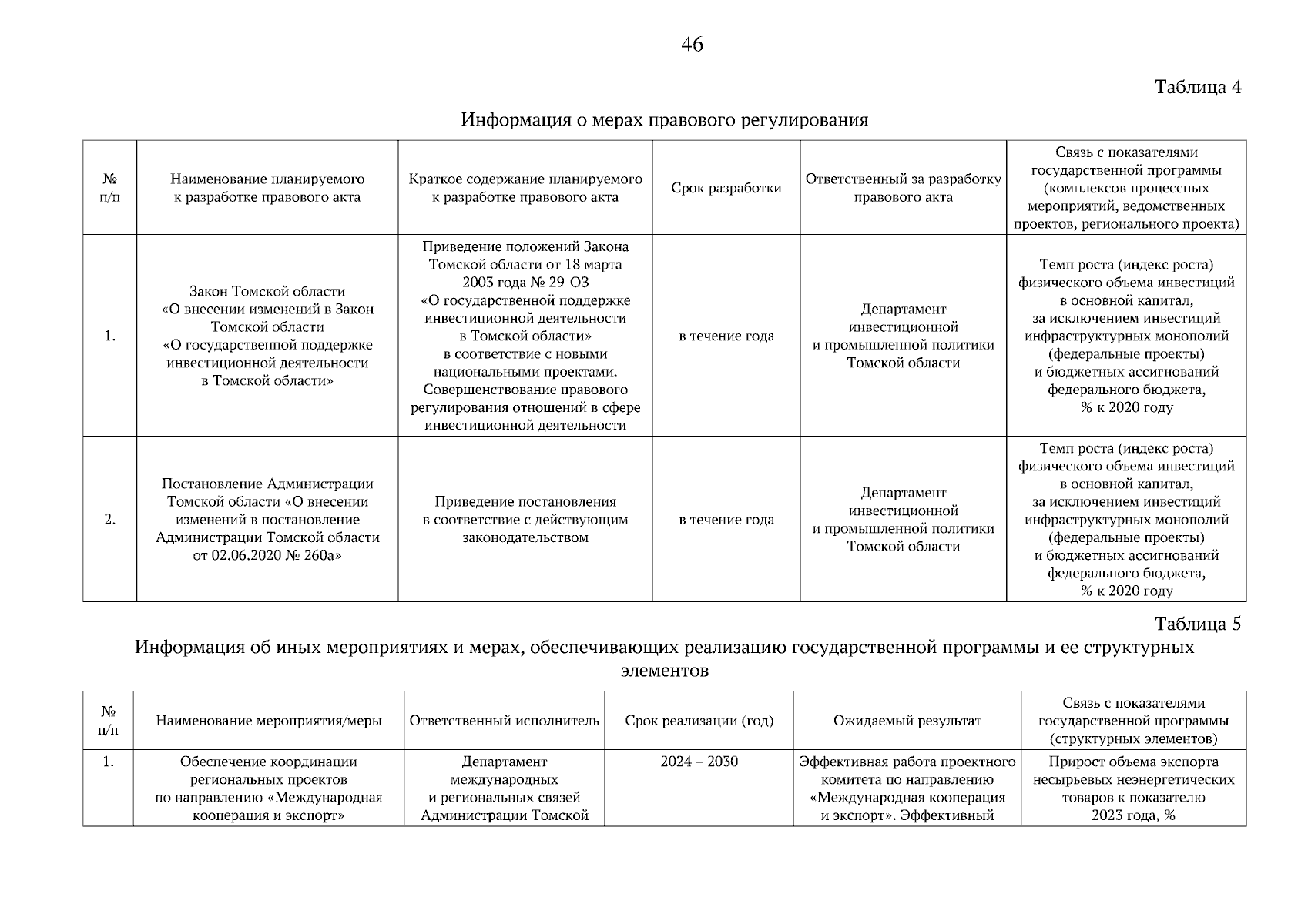 46

Таблица 4

Информация о мерах правового регулирования

| № п/п | Наименование планируемого к разработке правового акта | Краткое содержание планируемого к разработке правового акта | Срок разработки | Ответственный за разработку правового акта | Связь с показателями государственной программы (комплексов процессных мероприятий, ведомственных проектов, регионального проекта) |
|---|---|---|---|---|---|
| 1. | Закон Томской области «О внесении изменений в Закон Томской области «О государственной поддержке инвестиционной деятельности в Томской области» | Приведение положений Закона Томской области от 18 марта 2003 года № 29-ОЗ «О государственной поддержке инвестиционной деятельности в Томской области» в соответствие с новыми национальными проектами. Совершенствование правового регулирования отношений в сфере инвестиционной деятельности | в течение года | Департамент инвестиционной и промышленной политики Томской области | Темп роста (индекс роста) физического объема инвестиций в основной капитал, за исключением инвестиций инфраструктурных монополий (федеральные проекты) и бюджетных ассигнований федерального бюджета, % к 2020 году |
| 2. | Постановление Администрации Томской области «О внесении изменений в постановление Администрации Томской области от 02.06.2020 № 260а» | Приведение постановления в соответствие с действующим законодательством | в течение года | Департамент инвестиционной и промышленной политики Томской области | Темп роста (индекс роста) физического объема инвестиций в основной капитал, за исключением инвестиций инфраструктурных монополий (федеральные проекты) и бюджетных ассигнований федерального бюджета, % к 2020 году |

Таблица 5

Информация об иных мероприятиях и мерах, обеспечивающих реализацию государственной программы и ее структурных элементов

| № п/п | Наименование мероприятия/меры | Ответственный исполнитель | Срок реализации (год) | Ожидаемый результат | Связь с показателями государственной программы (структурных элементов) |
|---|---|---|---|---|---|
| 1. | Обеспечение координации региональных проектов по направлению «Международная кооперация и экспорт» | Департамент международных и региональных связей Администрации Томской | 2024 – 2030 | Эффективная работа проектного комитета по направлению «Международная кооперация и экспорт». Эффективный | Прирост объема экспорта несырьевых неэнергетических товаров к показателю 2023 года, % |